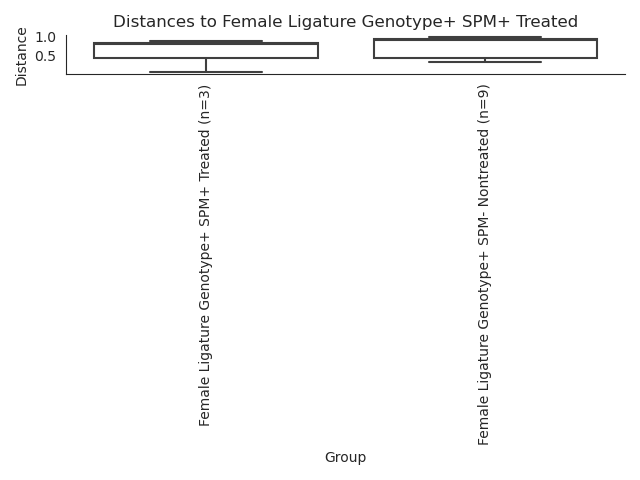 Distances to Female Ligature Genotype+ SPM+ Treated

Distance
1.0
0.5

Female Ligature Genotype+ SPM+ Treated (n=3)

Female Ligature Genotype+ SPM- Nontreated (n=9)

Group